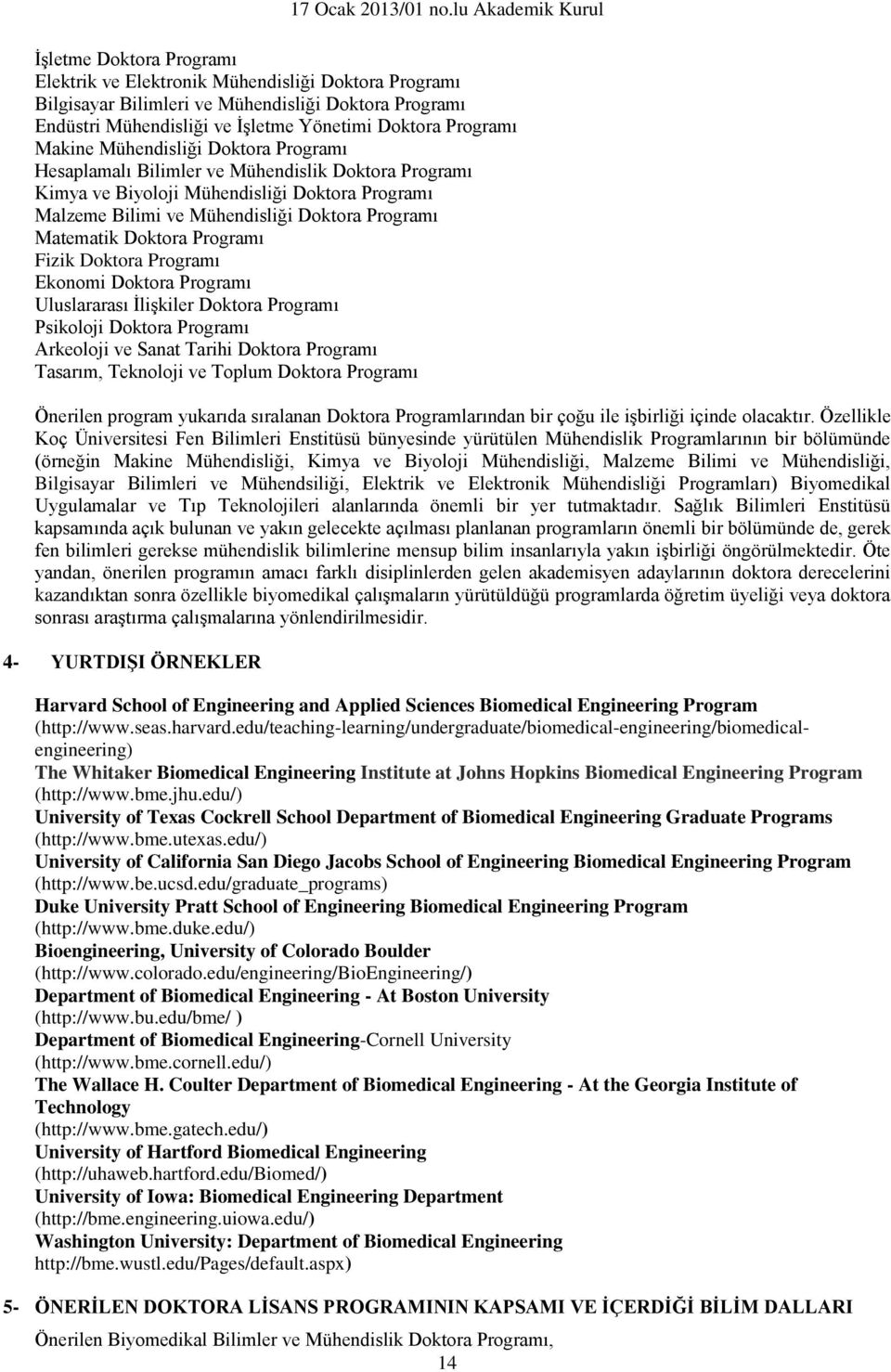 17 Ocak 2013/01 no.lu Akademik Kurul

İşletme Doktora Programı
Elektrik ve Elektronik Mühendisliği Doktora Programı
Bilgisayar Bilimleri ve Mühendisliği Doktora Programı
Endüstri Mühendisliği ve İşletme Yönetimi Doktora Programı
Makine Mühendisliği Doktora Programı
Hesaplamalı Bilimler ve Mühendislik Doktora Programı
Kimya ve Biyoloji Mühendisliği Doktora Programı
Malzeme Bilimi ve Mühendisliği Doktora Programı
Matematik Doktora Programı
Fizik Doktora Programı
Ekonomi Doktora Programı
Uluslararası İlişkiler Doktora Programı
Psikoloji Doktora Programı
Arkeoloji ve Sanat Tarihi Doktora Programı
Tasarım, Teknoloji ve Toplum Doktora Programı

Önerilen program yukarıda sıralanan Doktora Programlarından bir çoğu ile işbirliği içinde olacaktır. Özellikle Koç Üniversitesi Fen Bilimleri Enstitüsü bünyesinde yürütülen Mühendislik Programlarının bir bölümünde (örneğin Makine Mühendisliği, Kimya ve Biyoloji Mühendisliği, Malzeme Bilimi ve Mühendisliği, Bilgisayar Bilimleri ve Mühendsiliği, Elektrik ve Elektronik Mühendisliği Programları) Biyomedikal Uygulamalar ve Tıp Teknolojileri alanlarında önemli bir yer tutmaktadır. Sağlık Bilimleri Enstitüsü kapsamında açık bulunan ve yakın gelecekte açılması planlanan programların önemli bir bölümünde de, gerek fen bilimleri gerekse mühendislik bilimlerine mensup bilim insanlarıyla yakın işbirliği öngörülmektedir. Öte yandan, önerilen programın amacı farklı disiplinlerden gelen akademisyen adaylarının doktora derecelerini kazandıktan sonra özellikle biyomedikal çalışmaların yürütüldüğü programlarda öğretim üyeliği veya doktora sonrası araştırma çalışmalarına yönlendirilmesidir.

4- YURTDIŞI ÖRNEKLER

Harvard School of Engineering and Applied Sciences Biomedical Engineering Program
(http://www.seas.harvard.edu/teaching-learning/undergraduate/biomedical-engineering/biomedical-engineering)
The Whitaker Biomedical Engineering Institute at Johns Hopkins Biomedical Engineering Program
(http://www.bme.jhu.edu/)
University of Texas Cockrell School Department of Biomedical Engineering Graduate Programs
(http://www.bme.utexas.edu/)
University of California San Diego Jacobs School of Engineering Biomedical Engineering Program
(http://www.be.ucsd.edu/graduate_programs)
Duke University Pratt School of Engineering Biomedical Engineering Program
(http://www.bme.duke.edu/)
Bioengineering, University of Colorado Boulder
(http://www.colorado.edu/engineering/BioEngineering/)
Department of Biomedical Engineering - At Boston University
(http://www.bu.edu/bme/ )
Department of Biomedical Engineering-Cornell University
(http://www.bme.cornell.edu/)
The Wallace H. Coulter Department of Biomedical Engineering - At the Georgia Institute of Technology
(http://www.bme.gatech.edu/)
University of Hartford Biomedical Engineering
(http://uhaweb.hartford.edu/Biomed/)
University of Iowa: Biomedical Engineering Department
(http://bme.engineering.uiowa.edu/)
Washington University: Department of Biomedical Engineering
http://bme.wustl.edu/Pages/default.aspx)

5- ÖNERİLEN DOKTORA LİSANS PROGRAMININ KAPSAMI VE İÇERDİĞİ BİLİM DALLARI

Önerilen Biyomedikal Bilimler ve Mühendislik Doktora Programı,

14